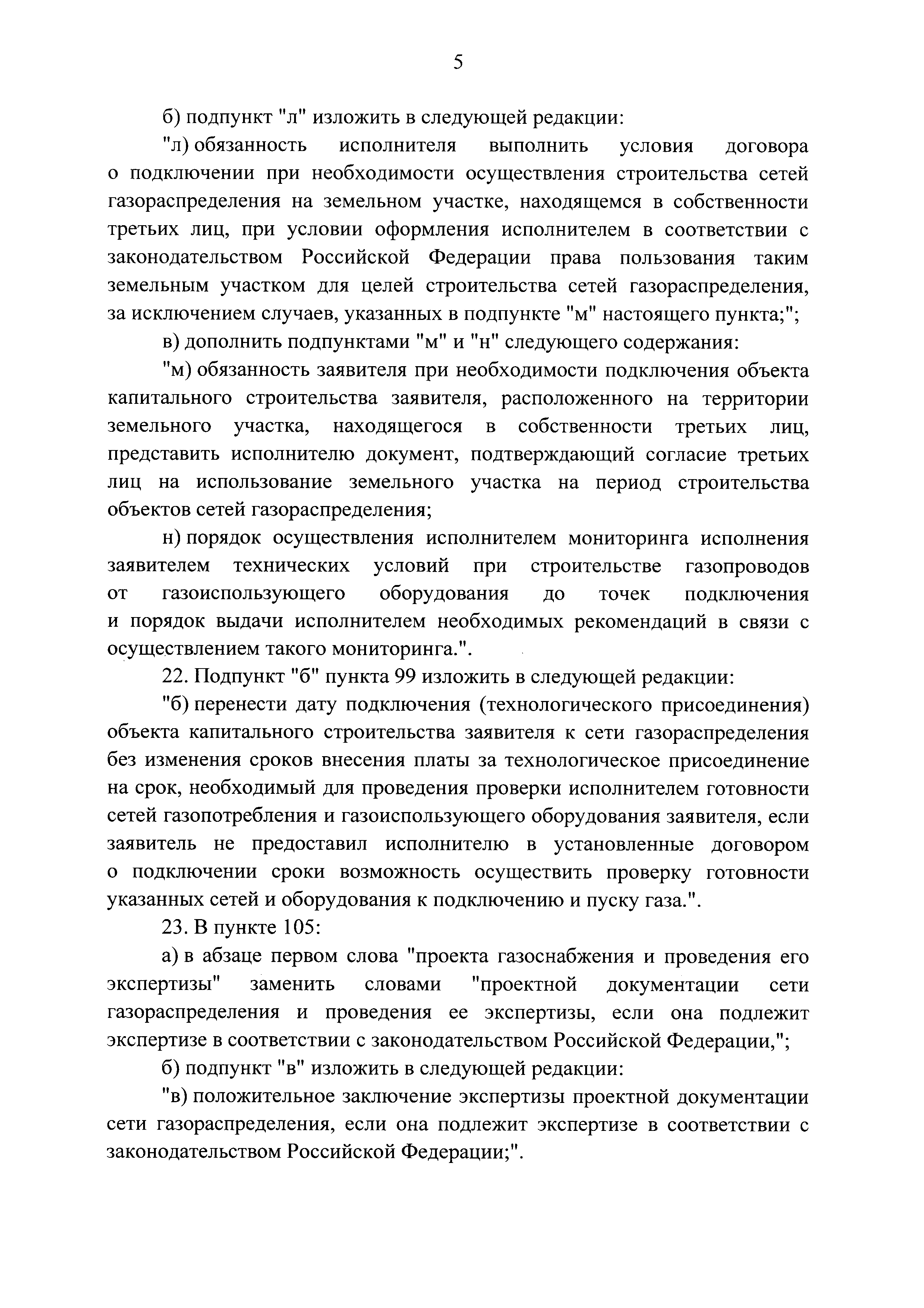 5

б) подпункт "л" изложить в следующей редакции:

"л) обязанность исполнителя выполнить условия договора о подключении при необходимости осуществления строительства сетей газораспределения на земельном участке, находящемся в собственности третьих лиц, при условии оформления исполнителем в соответствии с законодательством Российской Федерации права пользования таким земельным участком для целей строительства сетей газораспределения, за исключением случаев, указанных в подпункте "м" настоящего пункта;";

в) дополнить подпунктами "м" и "н" следующего содержания:

"м) обязанность заявителя при необходимости подключения объекта капитального строительства заявителя, расположенного на территории земельного участка, находящегося в собственности третьих лиц, представить исполнителю документ, подтверждающий согласие третьих лиц на использование земельного участка на период строительства объектов сетей газораспределения;

н) порядок осуществления исполнителем мониторинга исполнения заявителем технических условий при строительстве газопроводов от газоиспользующего оборудования до точек подключения и порядок выдачи исполнителем необходимых рекомендаций в связи с осуществлением такого мониторинга.".

22. Подпункт "б" пункта 99 изложить в следующей редакции:

"б) перенести дату подключения (технологического присоединения) объекта капитального строительства заявителя к сети газораспределения без изменения сроков внесения платы за технологическое присоединение на срок, необходимый для проведения проверки исполнителем готовности сетей газопотребления и газоиспользующего оборудования заявителя, если заявитель не предоставил исполнителю в установленные договором о подключении сроки возможность осуществить проверку готовности указанных сетей и оборудования к подключению и пуску газа.".

23. В пункте 105:

а) в абзаце первом слова "проекта газоснабжения и проведения его экспертизы" заменить словами "проектной документации сети газораспределения и проведения ее экспертизы, если она подлежит экспертизе в соответствии с законодательством Российской Федерации,";

б) подпункт "в" изложить в следующей редакции:

"в) положительное заключение экспертизы проектной документации сети газораспределения, если она подлежит экспертизе в соответствии с законодательством Российской Федерации;".